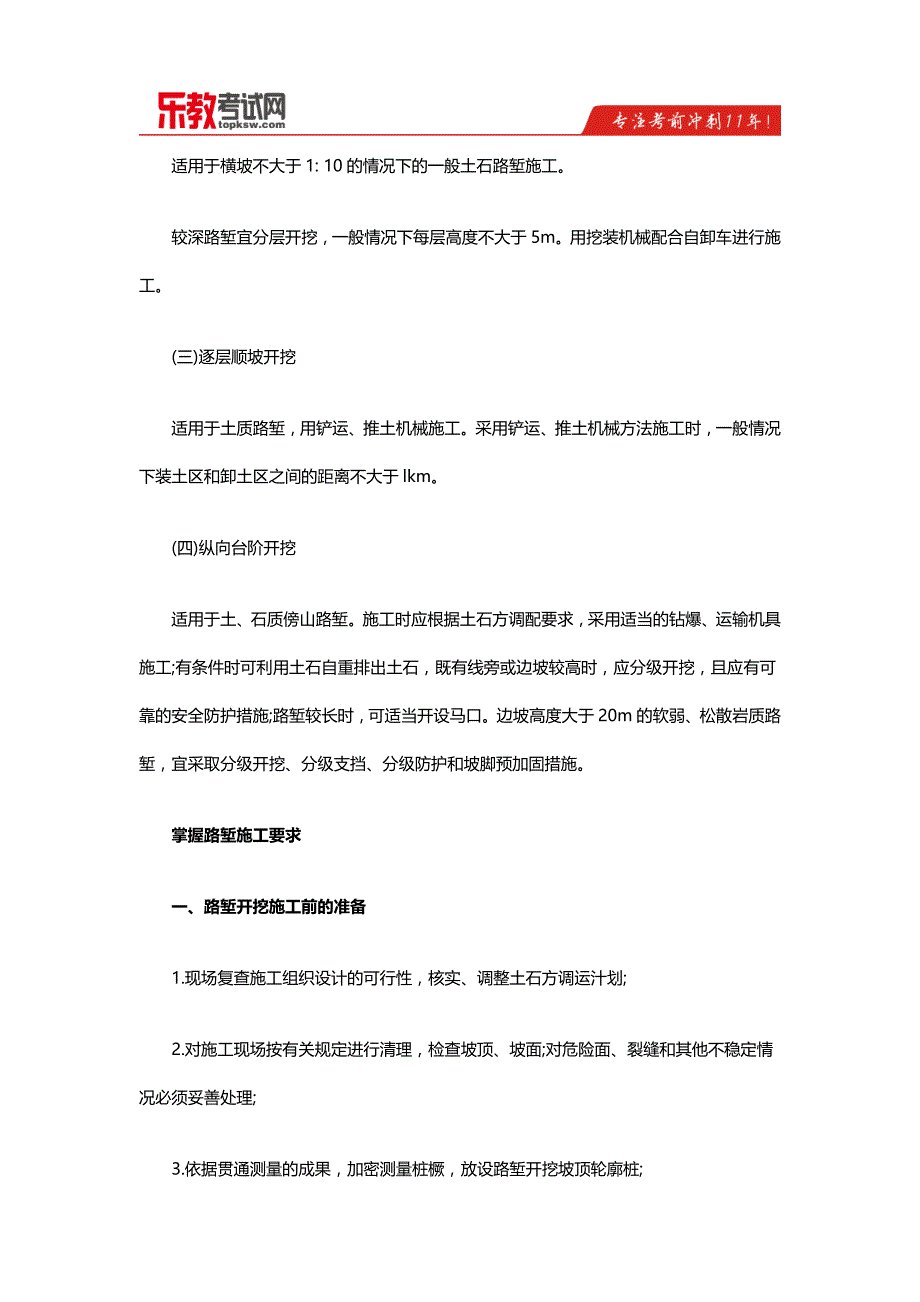 乐教考试网
topksw.com

专注考前冲刺11年!

适用于横坡不大于 1: 10 的情况下的一般土石路堑施工。

较深路堑宜分层开挖，一般情况下每层高度不大于 5m。用挖装机械配合自卸车进行施工。

(三)逐层顺坡开挖

适用于土质路堑，用铲运、推土机械施工。采用铲运、推土机械方法施工时，一般情况下装土区和卸土区之间的距离不大于 lkm。

(四)纵向台阶开挖

适用于土、石质傍山路堑。施工时应根据土石方调配要求，采用适当的钻爆、运输机具施工;有条件时可利用土石自重排出土石，既有线旁或边坡较高时，应分级开挖，且应有可靠的安全防护措施;路堑较长时，可适当开设马口。边坡高度大于 20m 的软弱、松散岩质路堑，宜采取分级开挖、分级支挡、分级防护和坡脚预加固措施。

掌握路堑施工要求

一、路堑开挖施工前的准备

1.现场复查施工组织设计的可行性，核实、调整土石方调运计划;

2.对施工现场按有关规定进行清理，检查坡顶、坡面;对危险面、裂缝和其他不稳定情况必须妥善处理;

3.依据贯通测量的成果，加密测量桩橛，放设路堑开挖坡顶轮廓桩;